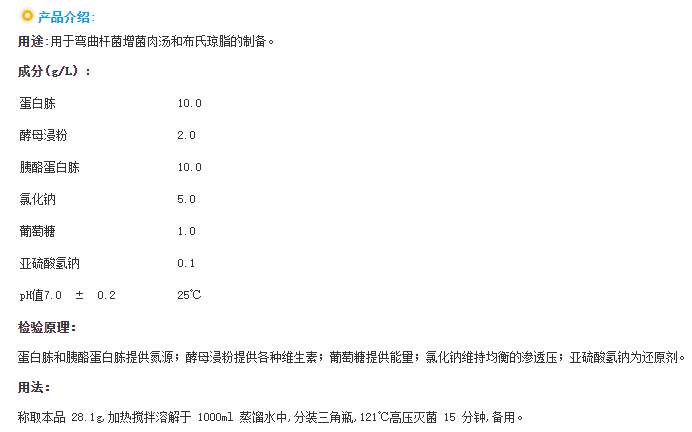 产品介绍:

用途:用于弯曲杆菌增菌肉汤和布氏琼脂的制备。

成分(g/L):

蛋白胨 10.0

酵母浸粉 2.0

胰酪蛋白胨 10.0

氯化钠 5.0

葡萄糖 1.0

亚硫酸氢钠 0.1

pH值7.0 ± 0.2 25℃

检验原理:

蛋白胨和胰酪蛋白胨提供氮源;酵母浸粉提供各种维生素;葡萄糖提供能量;氯化钠维持均衡的渗透压;亚硫酸氢钠为还原剂。

用法:

称取本品28.1g,加热搅拌溶解于1000ml蒸馏水中,分装三角瓶,121℃高压灭菌15分钟,备用。